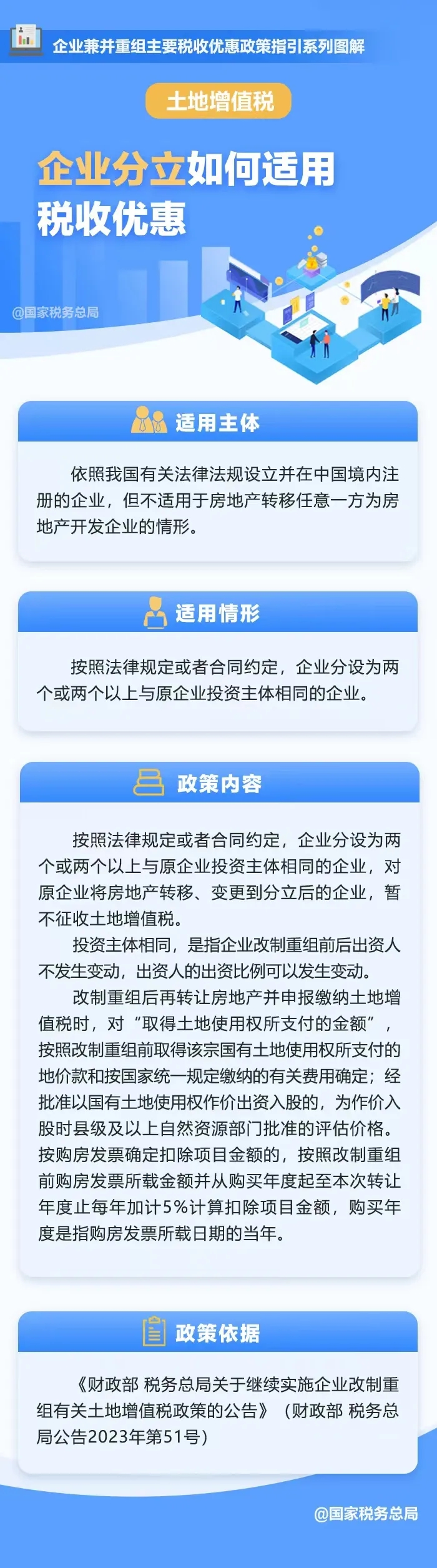 企业兼并重组主要税收优惠政策指引系列图解

土地增值税

企业分立如何适用税收优惠

@国家税务总局

适用主体

依照我国有关法律法规设立并在中国境内注册的企业，但不适用于房地产转移任意一方为房地产开发企业的情形。

适用情形

按照法律规定或者合同约定，企业分设为两个或两个以上与原企业投资主体相同的企业。

政策内容

按照法律规定或者合同约定，企业分设为两个或两个以上与原企业投资主体相同的企业，对原企业将房地产转移、变更到分立后的企业，暂不征收土地增值税。

投资主体相同，是指企业改制重组前后出资人不发生变动，出资人的出资比例可以发生变动。

改制重组后再转让房地产并申报缴纳土地增值税时，对“取得土地使用权所支付的金额”，按照改制重组前取得该宗国有土地使用权所支付的地价款和按国家统一规定缴纳的有关费用确定；经批准以国有土地使用权作价出资入股的，为作价入股时县级及以上自然资源部门批准的评估价格。按购房发票确定扣除项目金额的，按照改制重组前购房发票所载金额并从购买年度起至本次转让年度止每年加计5%计算扣除项目金额，购买年度是指购房发票所载日期的当年。

政策依据

《财政部 税务总局关于继续实施企业改制重组有关土地增值税政策的公告》（财政部 税务总局公告2023年第51号）

@国家税务总局